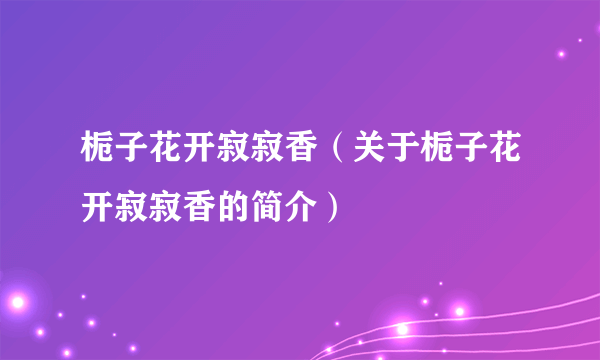 栀子花开寂寂香（关于栀子花开寂寂香的简介）